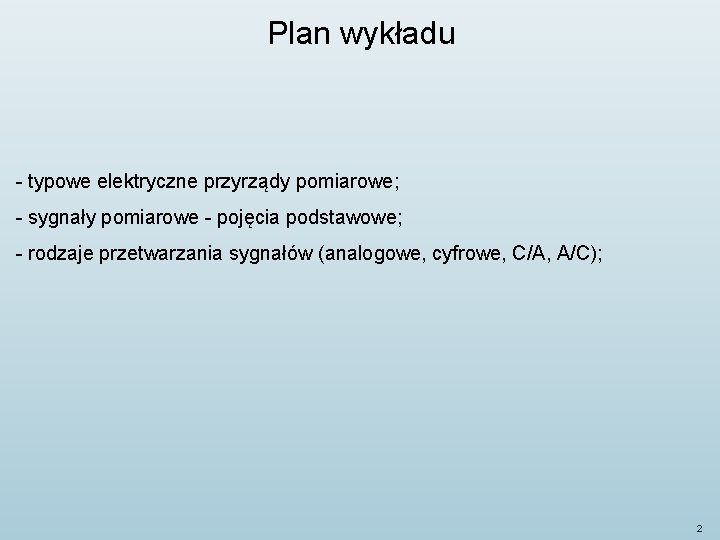 Plan wykładu

- typowe elektryczne przyrządy pomiarowe;

- sygnały pomiarowe - pojęcia podstawowe;

- rodzaje przetwarzania sygnałów (analogowe, cyfrowe, C/A, A/C);

2